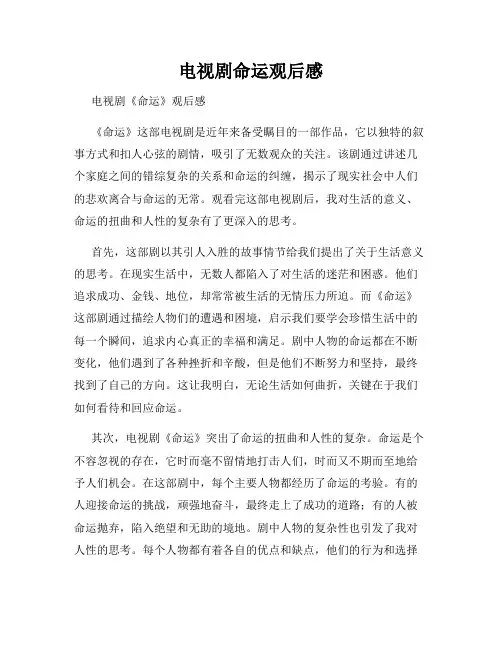 电视剧命运观后感

电视剧《命运》观后感

《命运》这部电视剧是近年来备受瞩目的一部作品，它以独特的叙事方式和扣人心弦的剧情，吸引了无数观众的关注。该剧通过讲述几个家庭之间的错综复杂的关系和命运的纠缠，揭示了现实社会中人们的悲欢离合与命运的无常。观看完这部电视剧后，我对生活的意义、命运的扭曲和人性的复杂有了更深入的思考。

首先，这部剧以其引人入胜的故事情节给我们提出了关于生活意义的思考。在现实生活中，无数人都陷入了对生活的迷茫和困惑。他们追求成功、金钱、地位，却常常被生活的无情压力所迫。而《命运》这部剧通过描绘人物们的遭遇和困境，启示我们要学会珍惜生活中的每一个瞬间，追求内心真正的幸福和满足。剧中人物的命运都在不断变化，他们遇到了各种挫折和辛酸，但是他们不断努力和坚持，最终找到了自己的方向。这让我明白，无论生活如何曲折，关键在于我们如何看待和回应命运。

其次，电视剧《命运》突出了命运的扭曲和人性的复杂。命运是个不容忽视的存在，它时而毫不留情地打击人们，时而又不期而至地给予人们机会。在这部剧中，每个主要人物都经历了命运的考验。有的人迎接命运的挑战，顽强地奋斗，最终走上了成功的道路；有的人被命运抛弃，陷入绝望和无助的境地。剧中人物的复杂性也引发了我对人性的思考。每个人物都有着各自的优点和缺点，他们的行为和选择